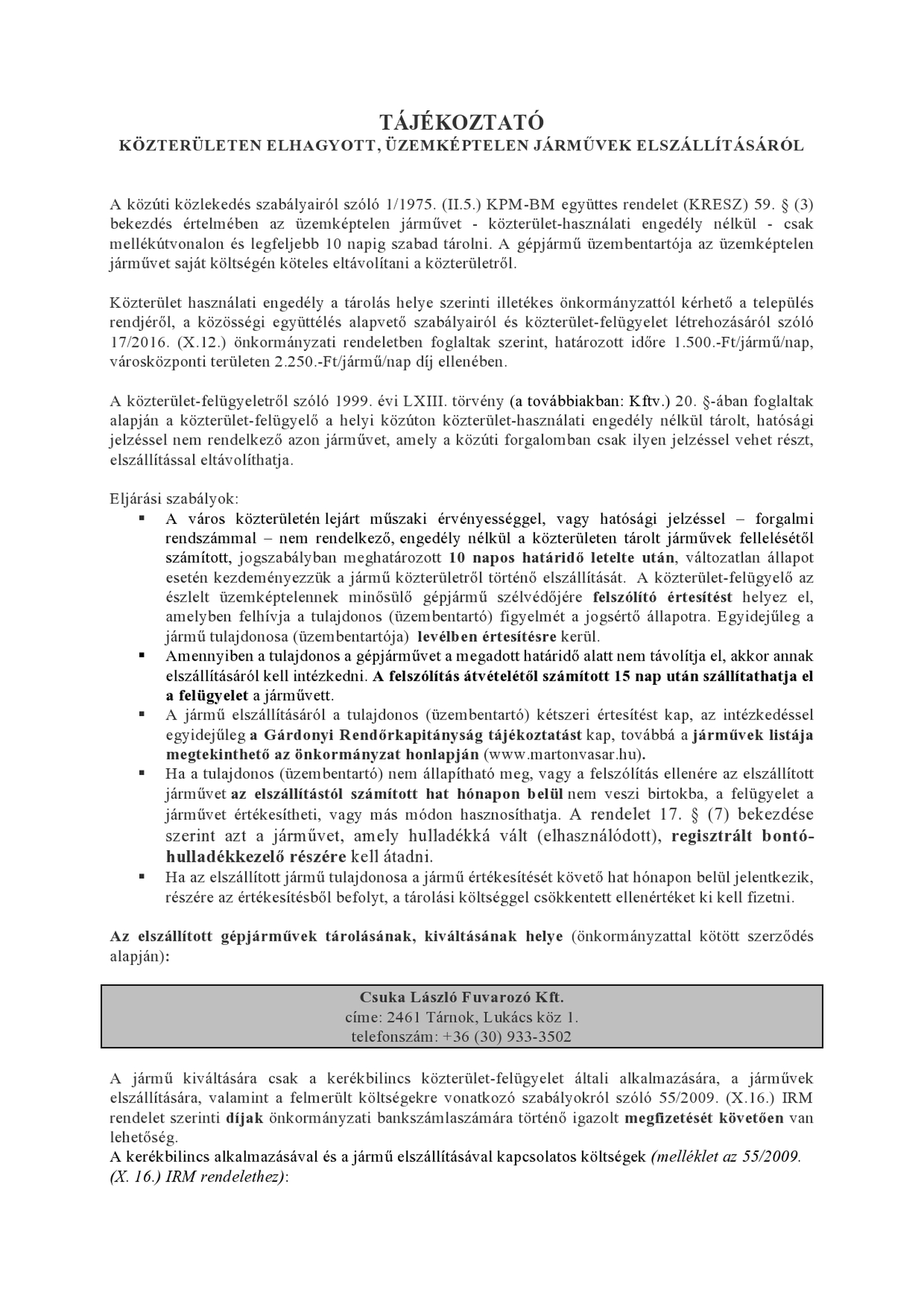 TÁJÉKOZTATÓ
KÖZTERÜLETEN ELHAGYOTT, ÜZEMKÉPTELEN JÁRMŰVEK ELSZÁLLÍTÁSÁRÓL

A közúti közlekedés szabályairól szóló 1/1975. (II.5.) KPM-BM együttes rendelet (KRESZ) 59. § (3) bekezdés értelmében az üzemképtelen járművet - közterület-használati engedély nélkül - csak mellékútvonalon és legfeljebb 10 napig szabad tárolni. A gépjármű üzembentartója az üzemképtelen járművet saját költségén köteles eltávolítani a közterületről.

Közterület használati engedély a tárolás helye szerinti illetékes önkormányzattól kérhető a település rendjéről, a közösségi együttélés alapvető szabályairól és közterület-felügyelet létrehozásáról szóló 17/2016. (X.12.) önkormányzati rendeletben foglaltak szerint, határozott időre 1.500.-Ft/jármű/nap, városközponti területen 2.250.-Ft/jármű/nap díj ellenében.

A közterület-felügyeletről szóló 1999. évi LXIII. törvény (a továbbiakban: Kftv.) 20. §-ában foglaltak alapján a közterület-felügyelő a helyi közúton közterület-használati engedély nélkül tárolt, hatósági jelzéssel nem rendelkező azon járművet, amely a közúti forgalomban csak ilyen jelzéssel vehet részt, elszállítással eltávolíthatja.

Eljárási szabályok:
▪ A város közterületén lejárt műszaki érvényességgel, vagy hatósági jelzéssel – forgalmi rendszámmal – nem rendelkező, engedély nélkül a közterületen tárolt járművek fellelésétől számított, jogszabályban meghatározott 10 napos határidő letelte után, változatlan állapot esetén kezdeményezzük a jármű közterületről történő elszállítását. A közterület-felügyelő az észlelt üzemképtelennek minősülő gépjármű szélvédőjére felszólító értesítést helyez el, amelyben felhívja a tulajdonos (üzembentartó) figyelmét a jogsértő állapotra. Egyidejűleg a jármű tulajdonosa (üzembentartója) levélben értesítésre kerül.
▪ Amennyiben a tulajdonos a gépjárművet a megadott határidő alatt nem távolítja el, akkor annak elszállításáról kell intézkedni. A felszólítás átvételétől számított 15 nap után szállítathatja el a felügyelet a járművett.
▪ A jármű elszállításáról a tulajdonos (üzembentartó) kétszeri értesítést kap, az intézkedéssel egyidejűleg a Gárdonyi Rendőrkapitányság tájékoztatást kap, továbbá a járművek listája megtekinthető az önkormányzat honlapján (www.martonvasar.hu).
▪ Ha a tulajdonos (üzembentartó) nem állapítható meg, vagy a felszólítás ellenére az elszállított járművet az elszállítástól számított hat hónapon belül nem veszi birtokba, a felügyelet a járművet értékesítheti, vagy más módon hasznosíthatja. A rendelet 17. § (7) bekezdése szerint azt a járművet, amely hulladékká vált (elhasználódott), regisztrált bontó-hulladékkezelő részére kell átadni.
▪ Ha az elszállított jármű tulajdonosa a jármű értékesítését követő hat hónapon belül jelentkezik, részére az értékesítésből befolyt, a tárolási költséggel csökkentett ellenértéket ki kell fizetni.

Az elszállított gépjárművek tárolásának, kiváltásának helye (önkormányzattal kötött szerződés alapján):

Csuka László Fuvarozó Kft.
címe: 2461 Tárnok, Lukács köz 1.
telefonszám: +36 (30) 933-3502

A jármű kiváltására csak a kerékbilincs közterület-felügyelet általi alkalmazására, a járművek elszállítására, valamint a felmerült költségekre vonatkozó szabályokról szóló 55/2009. (X.16.) IRM rendelet szerinti díjak önkormányzati bankszámlaszámára történő igazolt megfizetését követően van lehetőség.
A kerékbilincs alkalmazásával és a jármű elszállításával kapcsolatos költségek (melléklet az 55/2009. (X. 16.) IRM rendelethez):